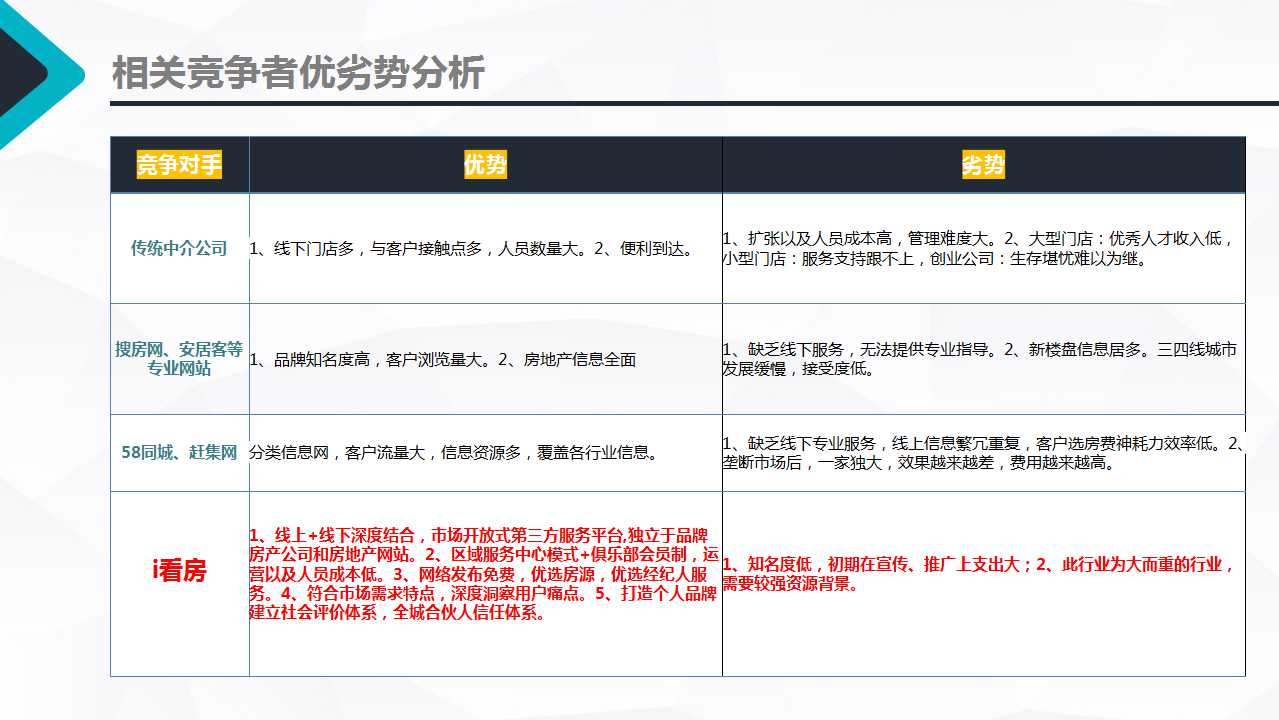 相关竞争者优劣势分析

| 竞争对手 | 优势 | 劣势 |
|---|---|---|
| 传统中介公司 | 1、线下门店多，与客户接触点多，人员数量大。2、便利到达。 | 1、扩张以及人员成本高，管理难度大。2、大型门店：优秀人才收入低，小型门店：服务支持跟不上，创业公司：生存堪忧难以为继。 |
| 搜房网、安居客等专业网站 | 1、品牌知名度高，客户浏览量大。2、房地产信息全面 | 1、缺乏线下服务，无法提供专业指导。2、新楼盘信息居多。三四线城市发展缓慢，接受度低。 |
| 58同城、赶集网 | 分类信息网，客户流量大，信息资源多，覆盖各行业信息。 | 1、缺乏线下专业服务，线上信息繁冗重复，客户选房费神耗力效率低。2、垄断市场后，一家独大，效果越来越差，费用越来越高。 |
| i看房 | 1、线上+线下深度结合，市场开放式第三方服务平台,独立于品牌房产公司和房地产网站。2、区域服务中心模式+俱乐部会员制，运营以及人员成本低。3、网络发布免费，优选房源，优选经纪人服务。4、符合市场需求特点，深度洞察用户痛点。5、打造个人品牌建立社会评价体系，全城合伙人信任体系。 | 1、知名度低，初期在宣传、推广上支出大；2、此行业为大而重的行业，需要较强资源背景。 |